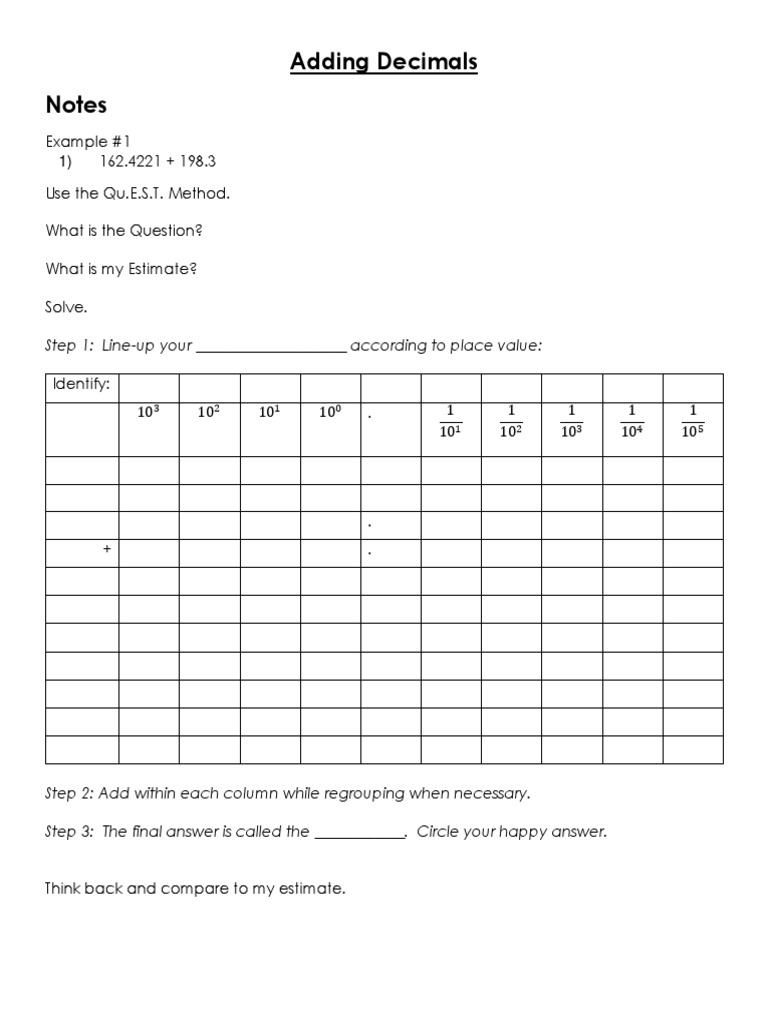 Adding Decimals

Notes

Example #1
1) 162.4221 + 198.3

Use the Qu.E.S.T. Method.

What is the Question?

What is my Estimate?

Solve.

Step 1: Line-up your ___________________ according to place value:

| Identify: | | | | | | | | | | |
|---|---|---|---|---|---|---|---|---|---|---|
| | $10^3$ | $10^2$ | $10^1$ | $10^0$ | . | $\frac{1}{10^1}$ | $\frac{1}{10^2}$ | $\frac{1}{10^3}$ | $\frac{1}{10^4}$ | $\frac{1}{10^5}$ |
| | | | | | | | | | | |
| | | | | | | | | | | |
| | | | | | . | | | | | |
| + | | | | | . | | | | | |
| | | | | | | | | | | |
| | | | | | | | | | | |
| | | | | | | | | | | |
| | | | | | | | | | | |
| | | | | | | | | | | |
| | | | | | | | | | | |
| | | | | | | | | | | |

Step 2: Add within each column while regrouping when necessary.

Step 3: The final answer is called the ___________. Circle your happy answer.

Think back and compare to my estimate.